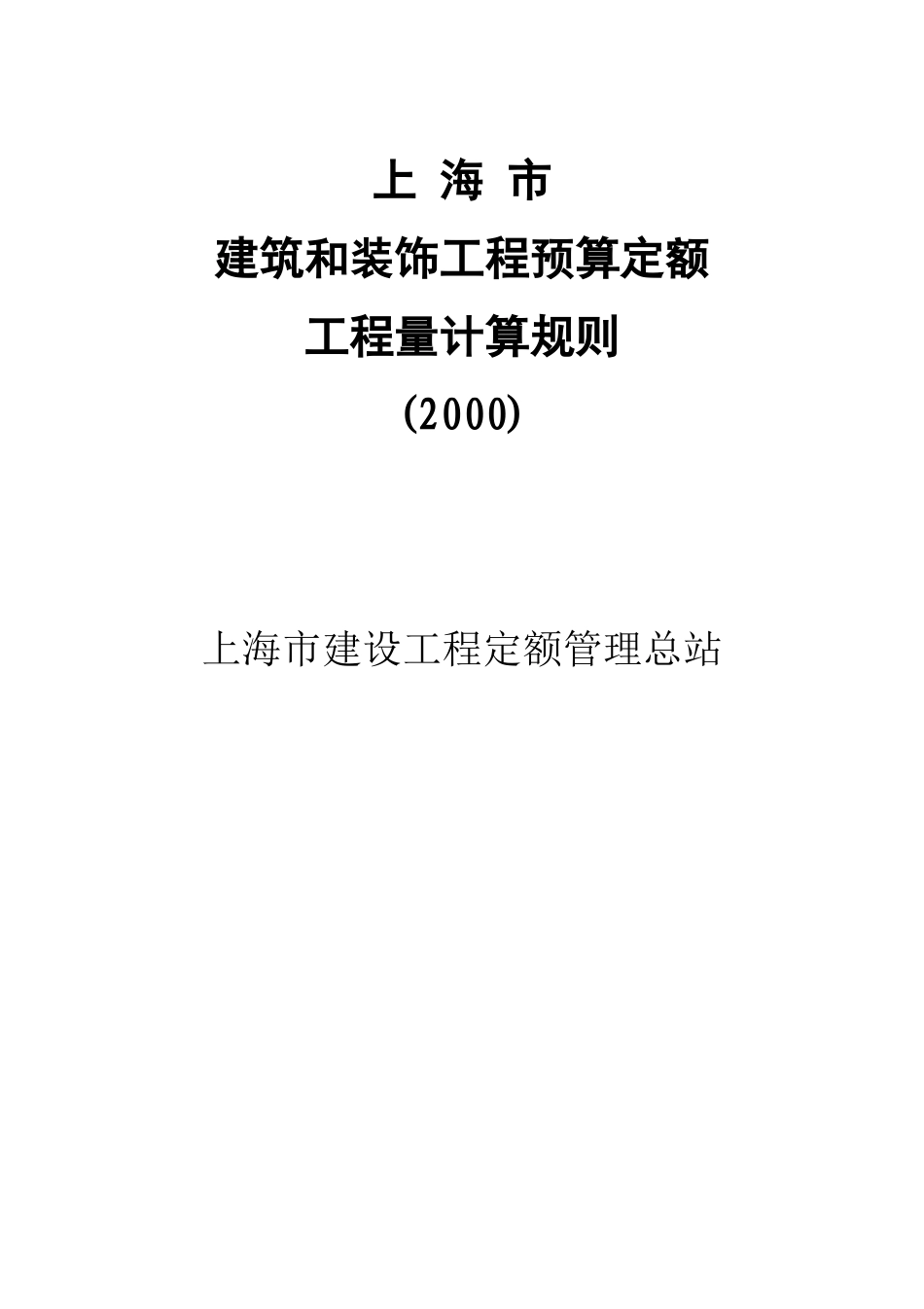 上 海 市

建筑和装饰工程预算定额

工程量计算规则

(2000)

上海市建设工程定额管理总站